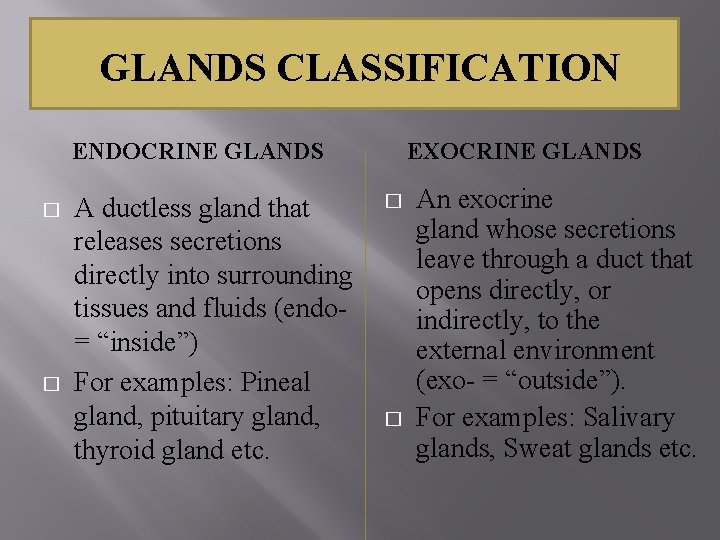 GLANDS CLASSIFICATION

ENDOCRINE GLANDS

□ A ductless gland that releases secretions directly into surrounding tissues and fluids (endo- = “inside”)

□ For examples: Pineal gland, pituitary gland, thyroid gland etc.

EXOCRINE GLANDS

□ An exocrine gland whose secretions leave through a duct that opens directly, or indirectly, to the external environment (exo- = “outside”).

□ For examples: Salivary glands, Sweat glands etc.